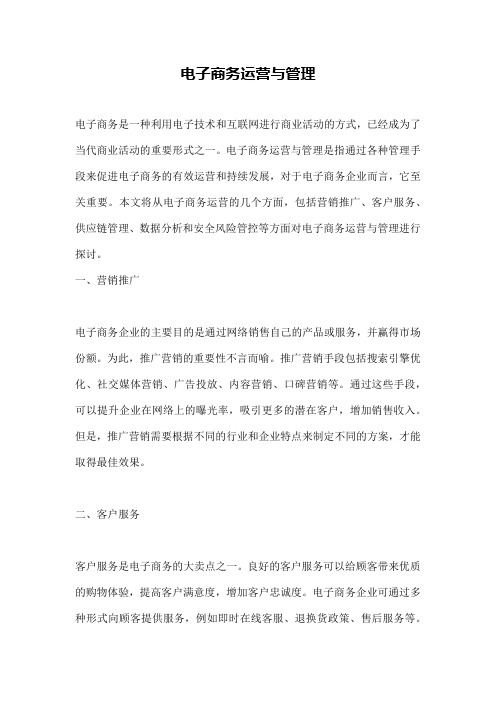 电子商务运营与管理

电子商务是一种利用电子技术和互联网进行商业活动的方式，已经成为了当代商业活动的重要形式之一。电子商务运营与管理是指通过各种管理手段来促进电子商务的有效运营和持续发展，对于电子商务企业而言，它至关重要。本文将从电子商务运营的几个方面，包括营销推广、客户服务、供应链管理、数据分析和安全风险管控等方面对电子商务运营与管理进行探讨。

一、营销推广

电子商务企业的主要目的是通过网络销售自己的产品或服务，并赢得市场份额。为此，推广营销的重要性不言而喻。推广营销手段包括搜索引擎优化、社交媒体营销、广告投放、内容营销、口碑营销等。通过这些手段，可以提升企业在网络上的曝光率，吸引更多的潜在客户，增加销售收入。但是，推广营销需要根据不同的行业和企业特点来制定不同的方案，才能取得最佳效果。

二、客户服务

客户服务是电子商务的大卖点之一。良好的客户服务可以给顾客带来优质的购物体验，提高客户满意度，增加客户忠诚度。电子商务企业可通过多种形式向顾客提供服务，例如即时在线客服、退换货政策、售后服务等。